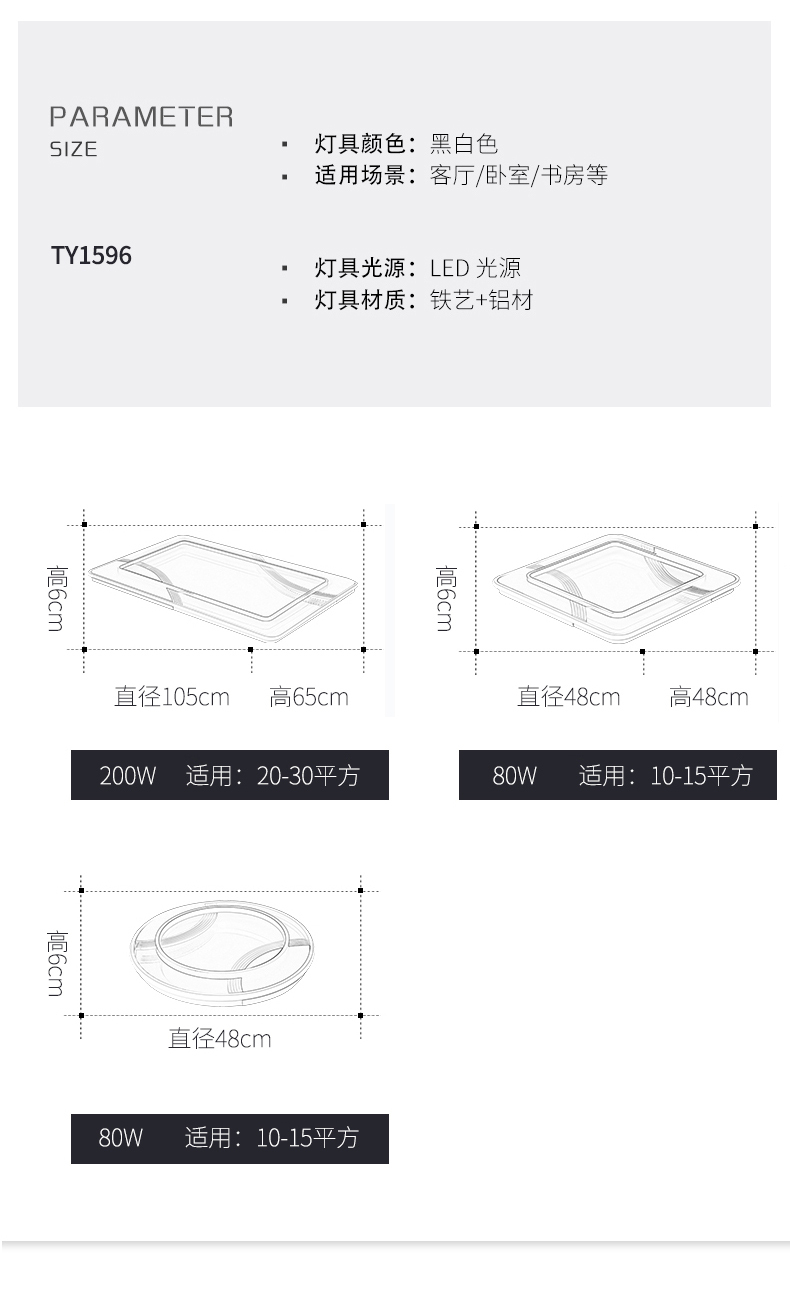 PARAMETER
SIZE

TY1596

▪ 灯具颜色：黑白色
▪ 适用场景：客厅/卧室/书房等

▪ 灯具光源：LED 光源
▪ 灯具材质：铁艺+铝材

高6cm
直径105cm 高65cm

200W 适用：20-30平方

高6cm
直径48cm 高48cm

80W 适用：10-15平方

高6cm
直径48cm

80W 适用：10-15平方